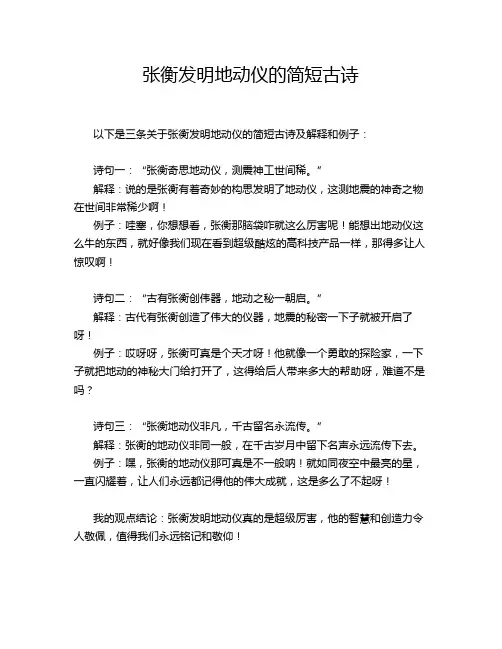 张衡发明地动仪的简短古诗

以下是三条关于张衡发明地动仪的简短古诗及解释和例子：

诗句一：“张衡奇思地动仪，测震神工世间稀。”
解释：说的是张衡有着奇妙的构思发明了地动仪，这测地震的神奇之物在世间非常稀少啊！
例子：哇塞，你想想看，张衡那脑袋咋就这么厉害呢！能想出地动仪这么牛的东西，就好像我们现在看到超级酷炫的高科技产品一样，那得多让人惊叹啊！

诗句二：“古有张衡创伟器，地动之秘一朝启。”
解释：古代有张衡创造了伟大的仪器，地震的秘密一下子就被开启了呀！
例子：哎呀呀，张衡可真是个天才呀！他就像一个勇敢的探险家，一下子就把地动的神秘大门给打开了，这得给后人带来多大的帮助呀，难道不是吗？

诗句三：“张衡地动仪非凡，千古留名永流传。”
解释：张衡的地动仪非同一般，在千古岁月中留下名声永远流传下去。
例子：嘿，张衡的地动仪那可真是不一般呐！就如同夜空中最亮的星，一直闪耀着，让人们永远都记得他的伟大成就，这是多么了不起呀！

我的观点结论：张衡发明地动仪真的是超级厉害，他的智慧和创造力令人敬佩，值得我们永远铭记和敬仰！